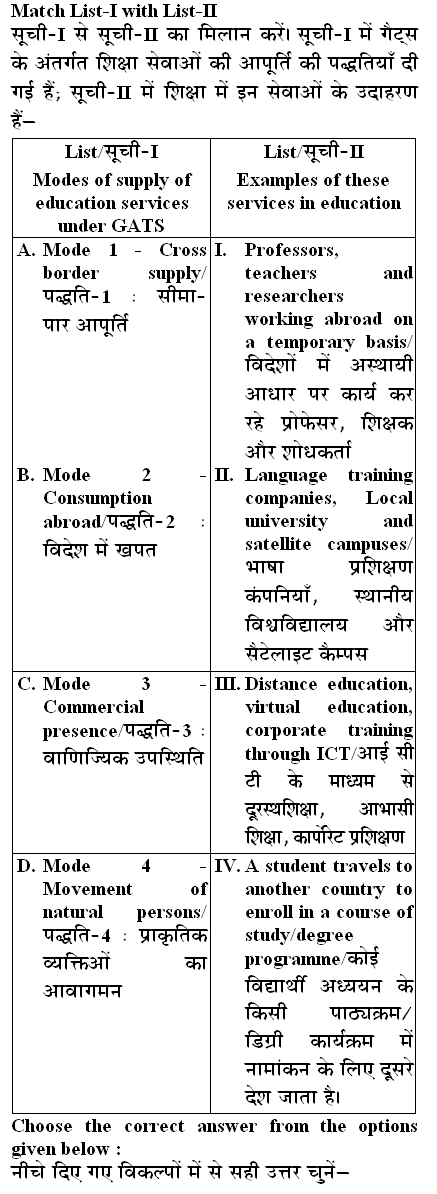 Match List-I with List-II

सूची-I से सूची-II का मिलान करें। सूची-I में गैट्स के अंतर्गत शिक्षा सेवाओं की आपूर्ति की पद्धतियाँ दी गई हैं; सूची-II में शिक्षा में इन सेवाओं के उदाहरण हैं–

| List/सूची-I Modes of supply of education services under GATS | List/सूची-II Examples of these services in education |
|---|---|
| A. Mode 1 - Cross border supply/ पद्धति-1 : सीमा-पार आपूर्ति | I. Professors, teachers and researchers working abroad on a temporary basis/ विदेशों में अस्थायी आधार पर कार्य कर रहे प्रोफेसर, शिक्षक और शोधकर्ता |
| B. Mode 2 - Consumption abroad/पद्धति-2 : विदेश में खपत | II. Language training companies, Local university and satellite campuses/ भाषा प्रशिक्षण कंपनियाँ, स्थानीय विश्वविद्यालय और सैटेलाइट कैम्पस |
| C. Mode 3 - Commercial presence/पद्धति-3 : वाणिज्यिक उपस्थिति | III. Distance education, virtual education, corporate training through ICT/आई सी टी के माध्यम से दूरस्थशिक्षा, आभासी शिक्षा, कार्पोरेट प्रशिक्षण |
| D. Mode 4 - Movement of natural persons/ पद्धति-4 : प्राकृतिक व्यक्तिओं का आवागमन | IV. A student travels to another country to enroll in a course of study/degree programme/कोई विद्यार्थी अध्ययन के किसी पाठ्यक्रम/ डिग्री कार्यक्रम में नामांकन के लिए दूसरे देश जाता है। |

Choose the correct answer from the options given below :
नीचे दिए गए विकल्पों में से सही उत्तर चुनें–